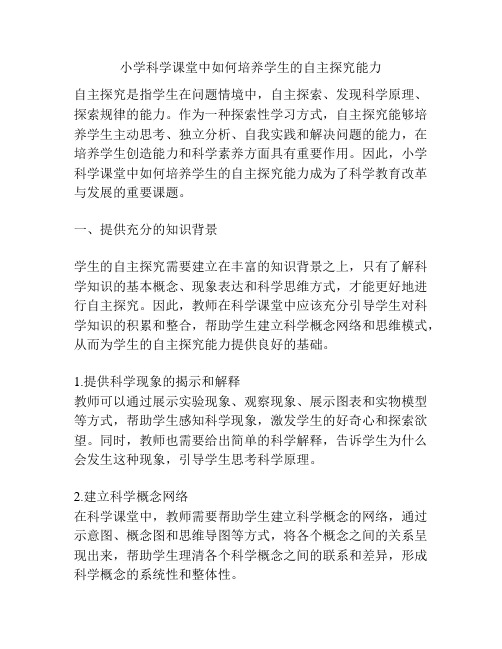 小学科学课堂中如何培养学生的自主探究能力

自主探究是指学生在问题情境中，自主探索、发现科学原理、探索规律的能力。作为一种探索性学习方式，自主探究能够培养学生主动思考、独立分析、自我实践和解决问题的能力，在培养学生创造能力和科学素养方面具有重要作用。因此，小学科学课堂中如何培养学生的自主探究能力成为了科学教育改革与发展的重要课题。

一、提供充分的知识背景

学生的自主探究需要建立在丰富的知识背景之上，只有了解科学知识的基本概念、现象表达和科学思维方式，才能更好地进行自主探究。因此，教师在科学课堂中应该充分引导学生对科学知识的积累和整合，帮助学生建立科学概念网络和思维模式，从而为学生的自主探究能力提供良好的基础。

1.提供科学现象的揭示和解释
教师可以通过展示实验现象、观察现象、展示图表和实物模型等方式，帮助学生感知科学现象，激发学生的好奇心和探索欲望。同时，教师也需要给出简单的科学解释，告诉学生为什么会发生这种现象，引导学生思考科学原理。

2.建立科学概念网络
在科学课堂中，教师需要帮助学生建立科学概念的网络，通过示意图、概念图和思维导图等方式，将各个概念之间的关系呈现出来，帮助学生理清各个科学概念之间的联系和差异，形成科学概念的系统性和整体性。